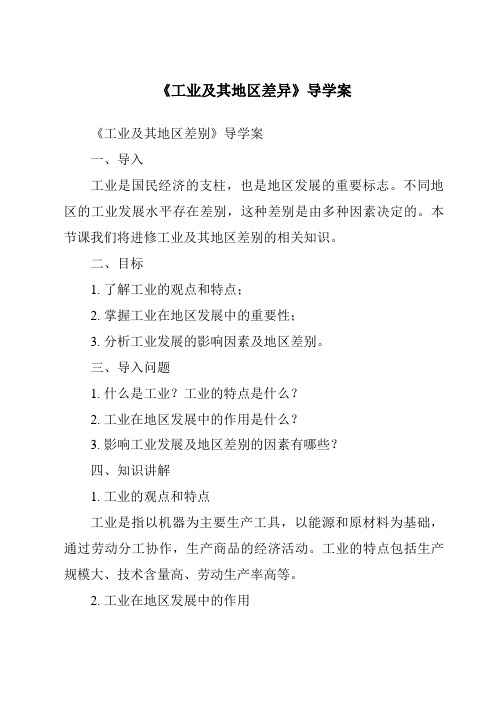 《工业及其地区差异》导学案

《工业及其地区差别》导学案

一、导入

工业是国民经济的支柱，也是地区发展的重要标志。不同地区的工业发展水平存在差别，这种差别是由多种因素决定的。本节课我们将进修工业及其地区差别的相关知识。

二、目标

1. 了解工业的观点和特点；

2. 掌握工业在地区发展中的重要性；

3. 分析工业发展的影响因素及地区差别。

三、导入问题

1. 什么是工业？工业的特点是什么？

2. 工业在地区发展中的作用是什么？

3. 影响工业发展及地区差别的因素有哪些？

四、知识讲解

1. 工业的观点和特点

工业是指以机器为主要生产工具，以能源和原材料为基础，通过劳动分工协作，生产商品的经济活动。工业的特点包括生产规模大、技术含量高、劳动生产率高等。

2. 工业在地区发展中的作用